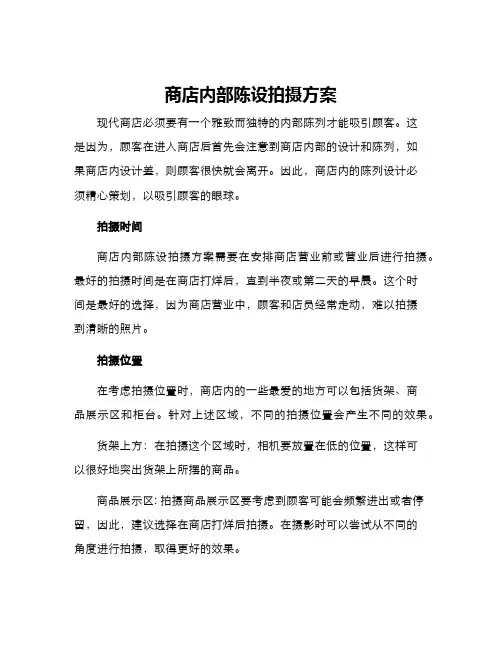 商店内部陈设拍摄方案

现代商店必须要有一个雅致而独特的内部陈列才能吸引顾客。这是因为，顾客在进入商店后首先会注意到商店内部的设计和陈列，如果商店内设计差，则顾客很快就会离开。因此，商店内的陈列设计必须精心策划，以吸引顾客的眼球。

拍摄时间

商店内部陈设拍摄方案需要在安排商店营业前或营业后进行拍摄。最好的拍摄时间是在商店打烊后，直到半夜或第二天的早晨。这个时间是最好的选择，因为商店营业中，顾客和店员经常走动，难以拍摄到清晰的照片。

拍摄位置

在考虑拍摄位置时，商店内的一些最爱的地方可以包括货架、商品展示区和柜台。针对上述区域，不同的拍摄位置会产生不同的效果。

货架上方：在拍摄这个区域时，相机要放置在低的位置，这样可以很好地突出货架上所摆的商品。

商品展示区：拍摄商品展示区要考虑到顾客可能会频繁进出或者停留，因此，建议选择在商店打烊后拍摄。在摄影时可以尝试从不同的角度进行拍摄，取得更好的效果。